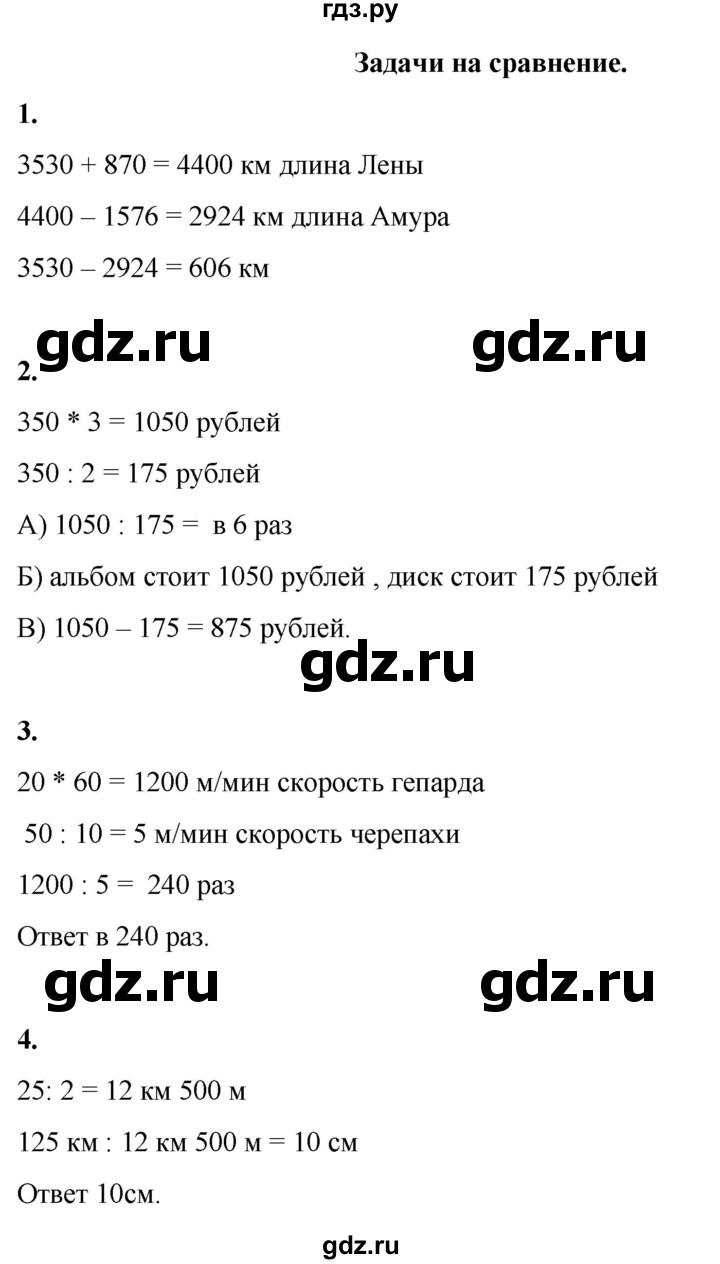 гдз.ру

Задачи на сравнение.

1.

3530 + 870 = 4400 км длина Лены

4400 – 1576 = 2924 км длина Амура

3530 – 2924 = 606 км

gdz.ru gdz.ru

2.

350 * 3 = 1050 рублей

350 : 2 = 175 рублей

А) 1050 : 175 = в 6 раз

Б) альбом стоит 1050 рублей , диск стоит 175 рублей

В) 1050 – 175 = 875 рублей.

gdz.ru

3.

20 * 60 = 1200 м/мин скорость гепарда

50 : 10 = 5 м/мин скорость черепахи

1200 : 5 = 240 раз

Ответ в 240 раз.

gdz.ru gdz.ru

4.

25: 2 = 12 км 500 м

125 км : 12 км 500 м = 10 см

Ответ 10см.

gdz.ru